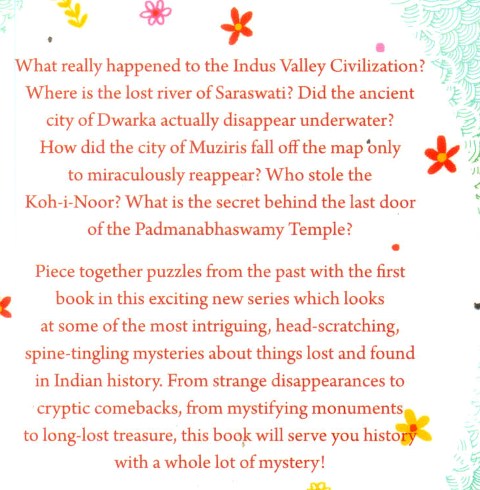 What really happened to the Indus Valley Civilization? Where is the lost river of Saraswati? Did the ancient city of Dwarka actually disappear underwater? How did the city of Muziris fall off the map only to miraculously reappear? Who stole the Koh-i-Noor? What is the secret behind the last door of the Padmanabhaswamy Temple?

Piece together puzzles from the past with the first book in this exciting new series which looks at some of the most intriguing, head-scratching, spine-tingling mysteries about things lost and found in Indian history. From strange disappearances to cryptic comebacks, from mystifying monuments to long-lost treasure, this book will serve you history with a whole lot of mystery!